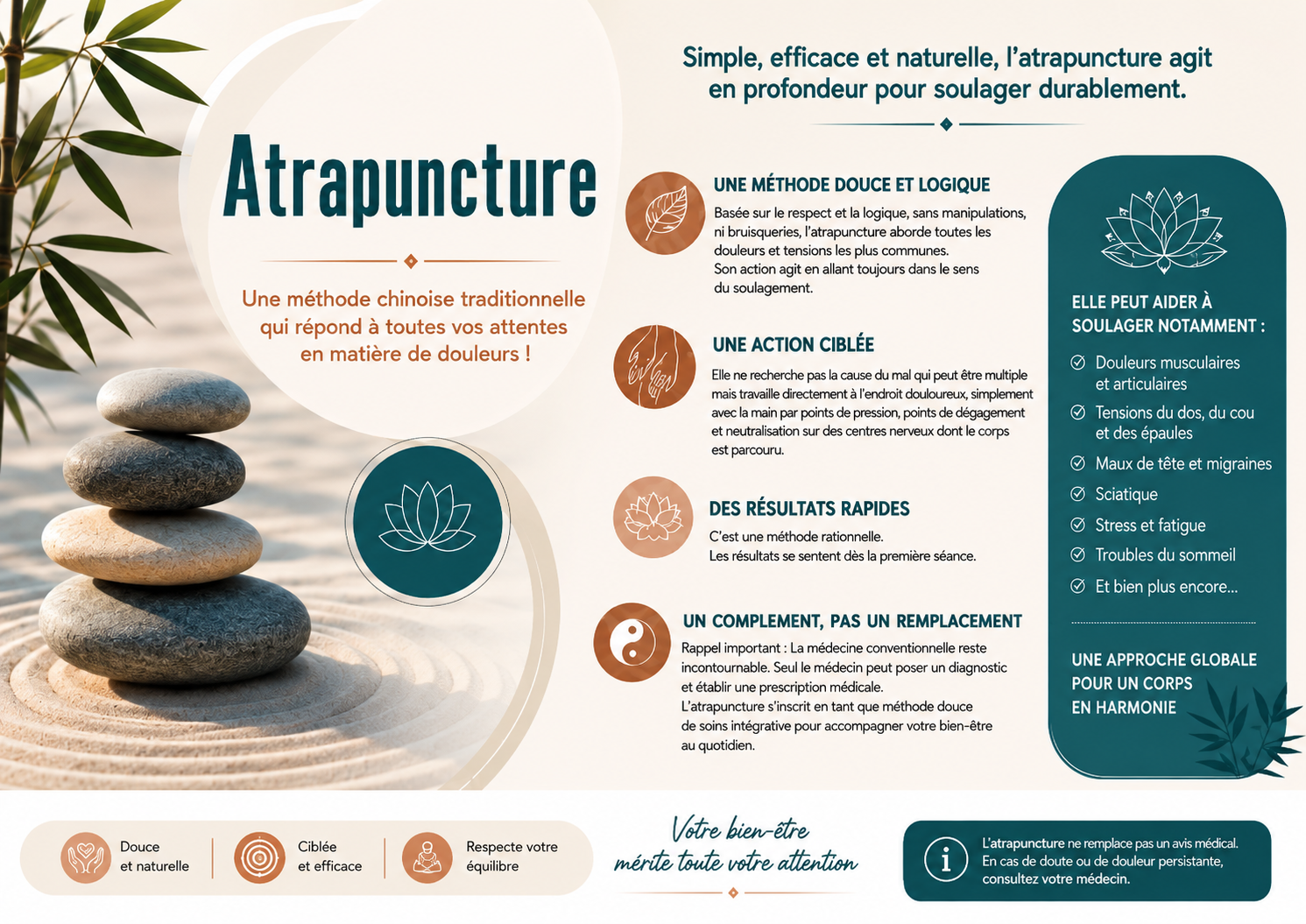 Atrapuncture

Une méthode chinoise traditionnelle qui répond à toutes vos attentes en matière de douleurs !

Simple, efficace et naturelle, l'atrapuncture agit en profondeur pour soulager durablement.

UNE MÉTHODE DOUCE ET LOGIQUE

Basée sur le respect et la logique, sans manipulations, ni bruisqueries, l'atrapuncture aborde toutes les douleurs et tensions les plus communes.
Son action agit en allant toujours dans le sens du soulagement.

UNE ACTION CIBLÉE

Elle ne recherche pas la cause du mal qui peut être multiple mais travaille directement à l'endroit douloureux, simplement avec la main par points de pression, points de dégagement et neutralisation sur des centres nerveux dont le corps est parcouru.

DES RÉSULTATS RAPIDES

C'est une méthode rationnelle.
Les résultats se sentent dès la première séance.

UN COMPLEMENT, PAS UN REMPLACEMENT

Rappel important : La médecine conventionnelle reste incontournable. Seul le médecin peut poser un diagnostic et établir une prescription médicale.
L'atrapuncture s'inscrit en tant que méthode douce de soins intégrative pour accompagner votre bien-être au quotidien.

ELLE PEUT AIDER À SOULAGER NOTAMMENT :

Douleurs musculaires et articulaires
Tensions du dos, du cou et des épaules
Maux de tête et migraines
Sciatique
Stress et fatigue
Troubles du sommeil
Et bien plus encore...

UNE APPROCHE GLOBALE POUR UN CORPS EN HARMONIE

Douce et naturelle
Ciblée et efficace
Respecte votre équilibre

Votre bien-être mérite toute votre attention

L'atrapuncture ne remplace pas un avis médical. En cas de doute ou de douleur persistante, consultez votre médecin.